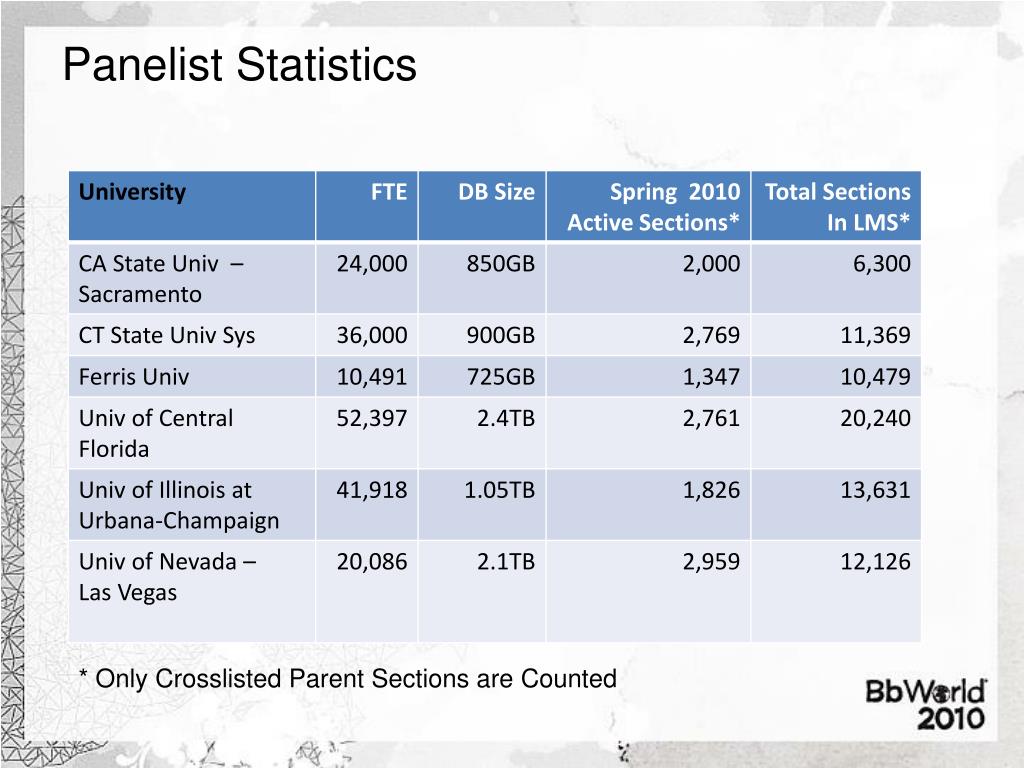 Panelist Statistics

| University | FTE | DB Size | Spring 2010 Active Sections* | Total Sections In LMS* |
|---|---|---|---|---|
| CA State Univ – Sacramento | 24,000 | 850GB | 2,000 | 6,300 |
| CT State Univ Sys | 36,000 | 900GB | 2,769 | 11,369 |
| Ferris Univ | 10,491 | 725GB | 1,347 | 10,479 |
| Univ of Central Florida | 52,397 | 2.4TB | 2,761 | 20,240 |
| Univ of Illinois at Urbana-Champaign | 41,918 | 1.05TB | 1,826 | 13,631 |
| Univ of Nevada – Las Vegas | 20,086 | 2.1TB | 2,959 | 12,126 |

* Only Crosslisted Parent Sections are Counted

BbWorld 2010